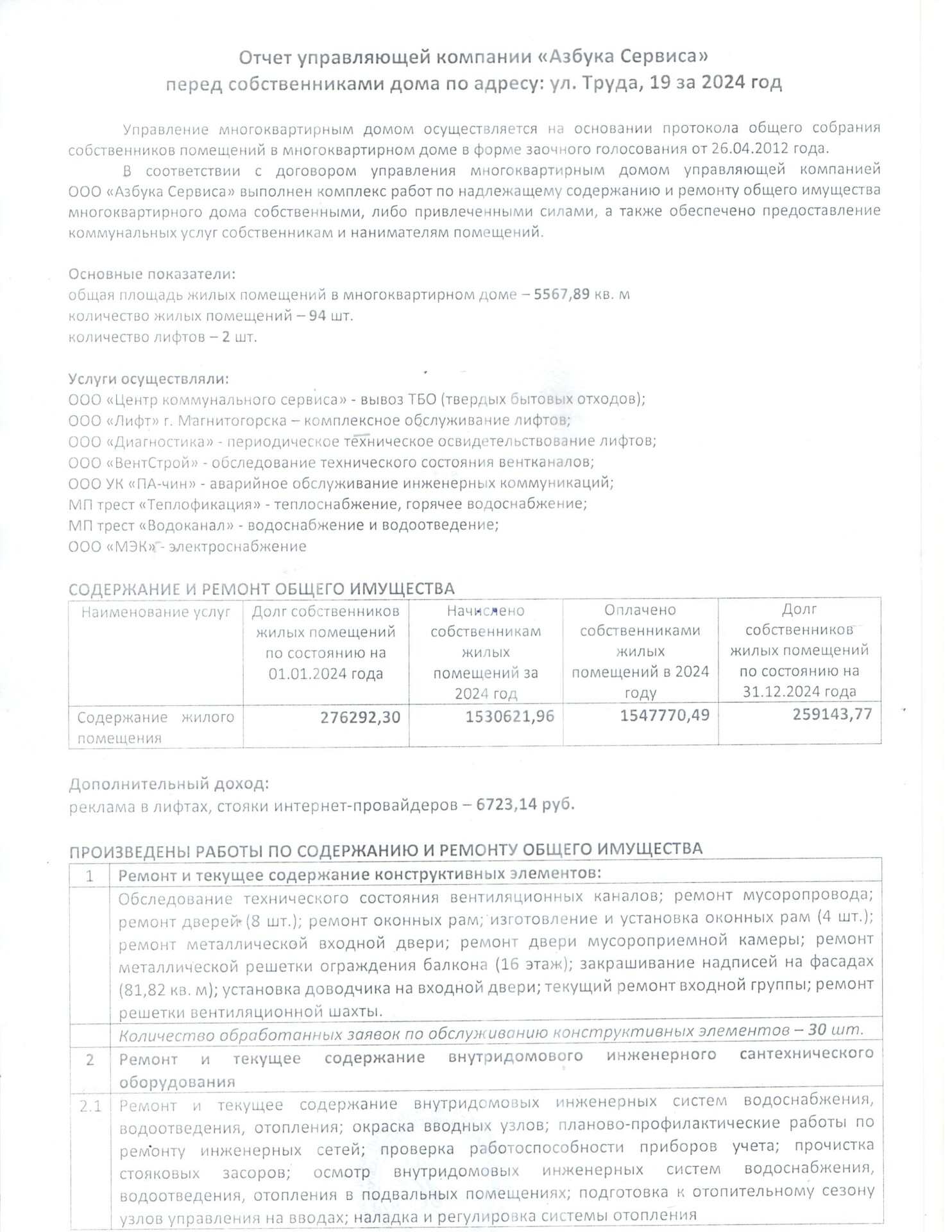 Отчет управляющей компании «Азбука Сервиса»
перед собственниками дома по адресу: ул. Труда, 19 за 2024 год

Управление многоквартирным домом осуществляется на основании протокола общего собрания собственников помещений в многоквартирном доме в форме заочного голосования от 26.04.2012 года.

В соответствии с договором управления многоквартирным домом управляющей компанией ООО «Азбука Сервиса» выполнен комплекс работ по надлежащему содержанию и ремонту общего имущества многоквартирного дома собственными, либо привлеченными силами, а также обеспечено предоставление коммунальных услуг собственникам и нанимателям помещений.

Основные показатели:
общая площадь жилых помещений в многоквартирном доме – 5567,89 кв. м
количество жилых помещений – 94 шт.
количество лифтов – 2 шт.

Услуги осуществляли:
ООО «Центр коммунального сервиса» - вывоз ТБО (твердых бытовых отходов);
ООО «Лифт» г. Магнитогорска – комплексное обслуживание лифтов;
ООО «Диагностика» - периодическое техническое освидетельствование лифтов;
ООО «ВентСтрой» - обследование технического состояния вентканалов;
ООО УК «ПА-чин» - аварийное обслуживание инженерных коммуникаций;
МП трест «Теплофикация» - теплоснабжение, горячее водоснабжение;
МП трест «Водоканал» - водоснабжение и водоотведение;
ООО «МЭК» - электроснабжение

СОДЕРЖАНИЕ И РЕМОНТ ОБЩЕГО ИМУЩЕСТВА

| Наименование услуг | Долг собственников жилых помещений по состоянию на 01.01.2024 года | Начислено собственникам жилых помещений за 2024 год | Оплачено собственниками жилых помещений в 2024 году | Долг собственников жилых помещений по состоянию на 31.12.2024 года |
|---|---|---|---|---|
| Содержание жилого помещения | 276292,30 | 1530621,96 | 1547770,49 | 259143,77 |

Дополнительный доход:
реклама в лифтах, стояки интернет-провайдеров – 6723,14 руб.

ПРОИЗВЕДЕНЫ РАБОТЫ ПО СОДЕРЖАНИЮ И РЕМОНТУ ОБЩЕГО ИМУЩЕСТВА

| 1 | Ремонт и текущее содержание конструктивных элементов: |
|---|---|
| | Обследование технического состояния вентиляционных каналов; ремонт мусоропровода; ремонт дверей (8 шт.); ремонт оконных рам; изготовление и установка оконных рам (4 шт.); ремонт металлической входной двери; ремонт двери мусороприемной камеры; ремонт металлической решетки ограждения балкона (16 этаж); закрашивание надписей на фасадах (81,82 кв. м); установка доводчика на входной двери; текущий ремонт входной группы; ремонт решетки вентиляционной шахты. |
| | Количество обработанных заявок по обслуживанию конструктивных элементов – 30 шт. |
| 2 | Ремонт и текущее содержание внутридомового инженерного сантехнического оборудования |
| 2.1 | Ремонт и текущее содержание внутридомовых инженерных систем водоснабжения, водоотведения, отопления; окраска вводных узлов; планово-профилактические работы по ремонту инженерных сетей; проверка работоспособности приборов учета; прочистка стояковых засоров; осмотр внутридомовых инженерных систем водоснабжения, водоотведения, отопления в подвальных помещениях; подготовка к отопительному сезону узлов управления на вводах; наладка и регулировка системы отопления |